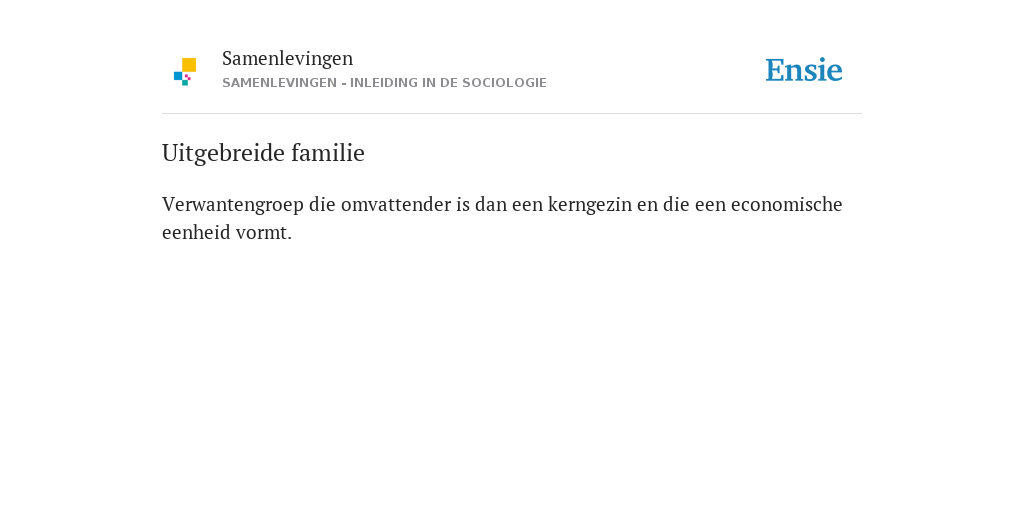 Samenlevingen
SAMENLEVINGEN - INLEIDING IN DE SOCIOLOGIE

Ensie

Uitgebreide familie

Verwantengroep die omvattender is dan een kerngezin en die een economische eenheid vormt.